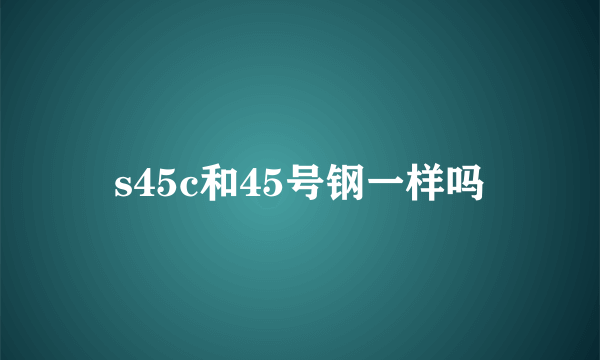 s45c和45号钢一样吗